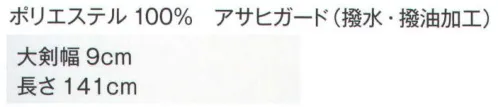 ポリエステル 100%　アサヒガード（撥水・撥油加工）

大剣幅 9cm
長さ 141cm